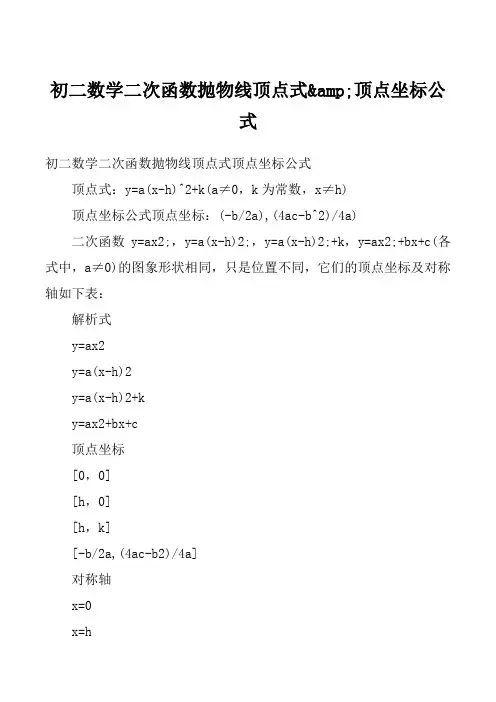 初二数学二次函数抛物线顶点式&amp;顶点坐标公式

初二数学二次函数抛物线顶点式顶点坐标公式

顶点式：y=a(x-h)^2+k(a≠0，k为常数，x≠h)

顶点坐标公式顶点坐标：(-b/2a),(4ac-b^2)/4a)

二次函数 y=ax2;，y=a(x-h)2;，y=a(x-h)2;+k，y=ax2;+bx+c(各式中，a≠0)的图象形状相同，只是位置不同，它们的顶点坐标及对称轴如下表：

解析式

y=ax2

y=a(x-h)2

y=a(x-h)2+k

y=ax2+bx+c

顶点坐标

[0，0]

[h，0]

[h，k]

[-b/2a,(4ac-b2)/4a]

对称轴

x=0

x=h